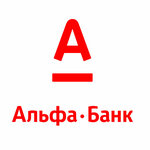 А

Альфа·Банк